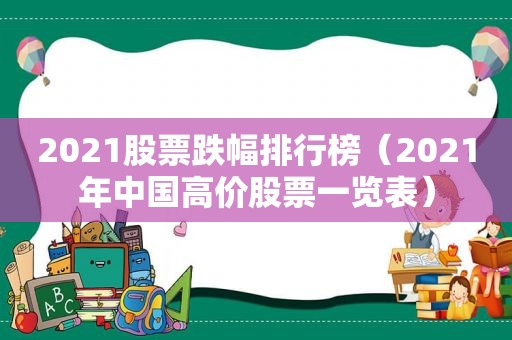 2021股票跌幅排行榜（2021年中国高价股票一览表）

ABC